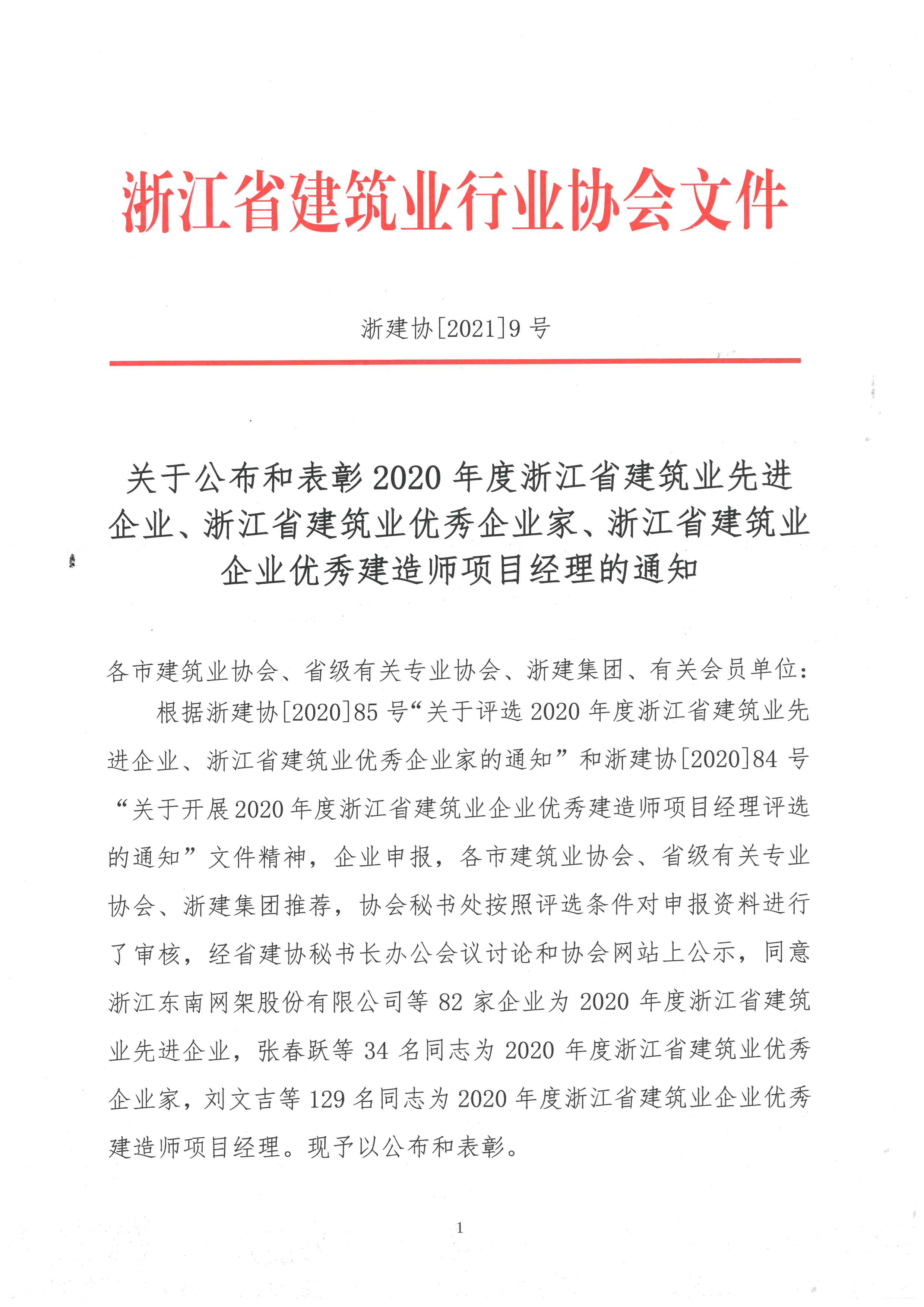 浙江省建筑业行业协会文件

浙建协[2021]9号

关于公布和表彰2020年度浙江省建筑业先进企业、浙江省建筑业优秀企业家、浙江省建筑业企业优秀建造师项目经理的通知

各市建筑业协会、省级有关专业协会、浙建集团、有关会员单位：

根据浙建协[2020]85号“关于评选2020年度浙江省建筑业先进企业、浙江省建筑业优秀企业家的通知”和浙建协[2020]84号“关于开展2020年度浙江省建筑业企业优秀建造师项目经理评选的通知”文件精神，企业申报，各市建筑业协会、省级有关专业协会、浙建集团推荐，协会秘书处按照评选条件对申报资料进行了审核，经省建协秘书长办公会议讨论和协会网站上公示，同意浙江东南网架股份有限公司等82家企业为2020年度浙江省建筑业先进企业，张春跃等34名同志为2020年度浙江省建筑业优秀企业家，刘文吉等129名同志为2020年度浙江省建筑业企业优秀建造师项目经理。现予以公布和表彰。

1